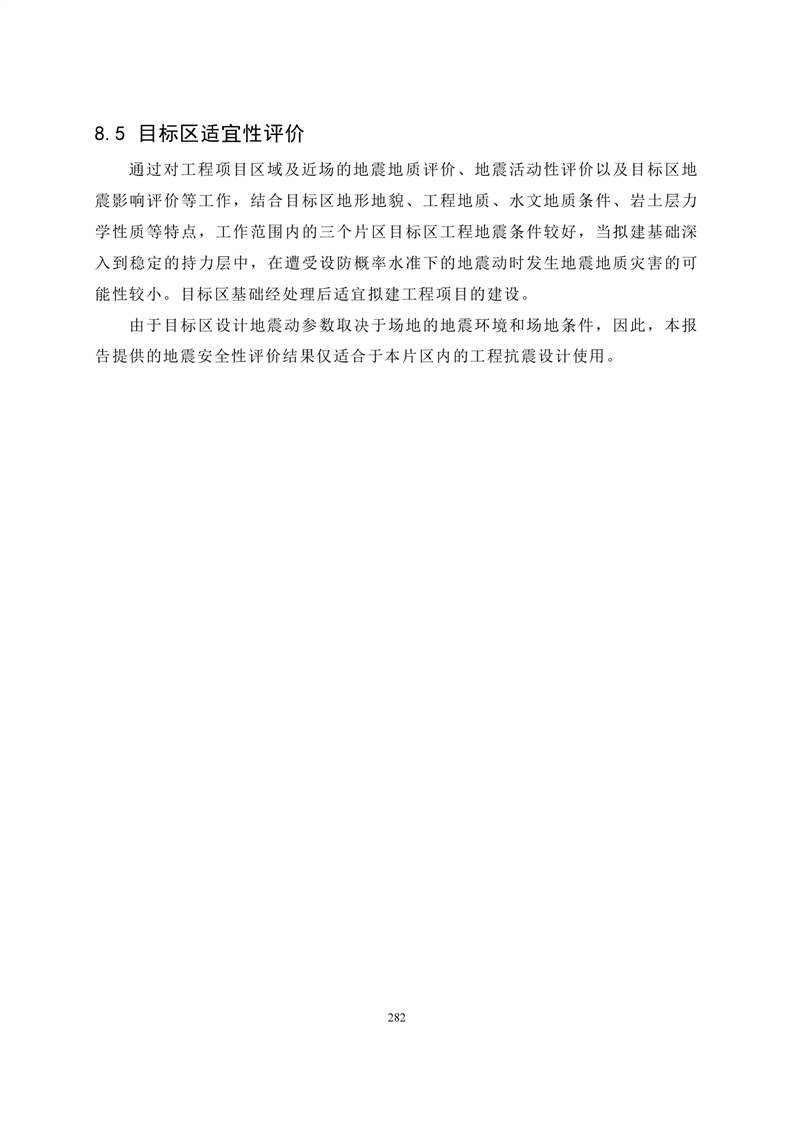 8.5 目标区适宜性评价

通过对工程项目区域及近场的地震地质评价、地震活动性评价以及目标区地震影响评价等工作，结合目标区地形地貌、工程地质、水文地质条件、岩土层力学性质等特点，工作范围内的三个片区目标区工程地震条件较好，当拟建基础深入到稳定的持力层中，在遭受设防概率水准下的地震动时发生地震地质灾害的可能性较小。目标区基础经处理后适宜拟建工程项目的建设。

由于目标区设计地震动参数取决于场地的地震环境和场地条件，因此，本报告提供的地震安全性评价结果仅适合于本片区内的工程抗震设计使用。

282